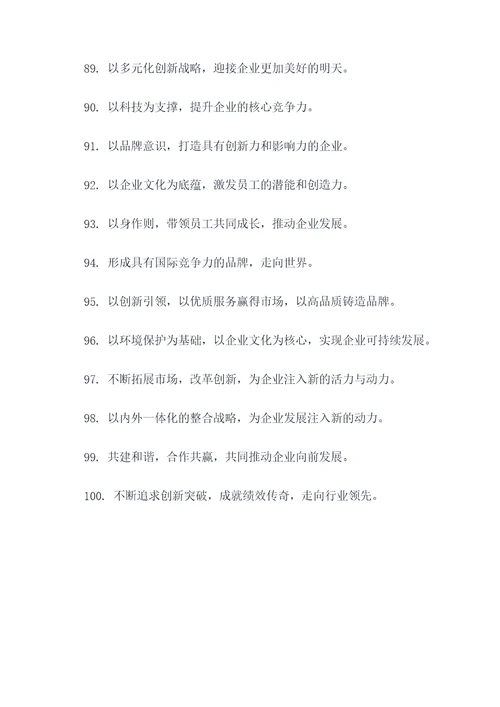 89. 以多元化创新战略，迎接企业更加美好的明天。

90. 以科技为支撑，提升企业的核心竞争力。

91. 以品牌意识，打造具有创新力和影响力的企业。

92. 以企业文化为底蕴，激发员工的潜能和创造力。

93. 以身作则，带领员工共同成长，推动企业发展。

94. 形成具有国际竞争力的品牌，走向世界。

95. 以创新引领，以优质服务赢得市场，以高品质铸造品牌。

96. 以环境保护为基础，以企业文化为核心，实现企业可持续发展。

97. 不断拓展市场，改革创新，为企业注入新的活力与动力。

98. 以内外一体化的整合战略，为企业发展注入新的动力。

99. 共建和谐，合作共赢，共同推动企业向前发展。

100. 不断追求创新突破，成就绩效传奇，走向行业领先。